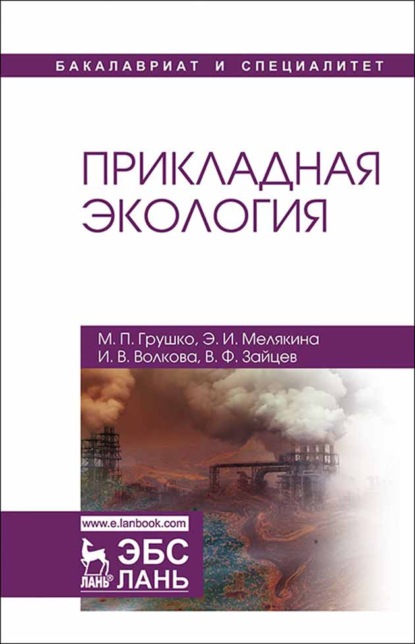 БАКАЛАВРИАТ И СПЕЦИАЛИТЕТ

ПРИКЛАДНАЯ ЭКОЛОГИЯ

М. П. Грушко, Э. И. Мелякина
И. В. Волкова, В. Ф. Зайцев

www.e.lanbook.com

ЛАНЬ®

ЭБС ЛАНЬ